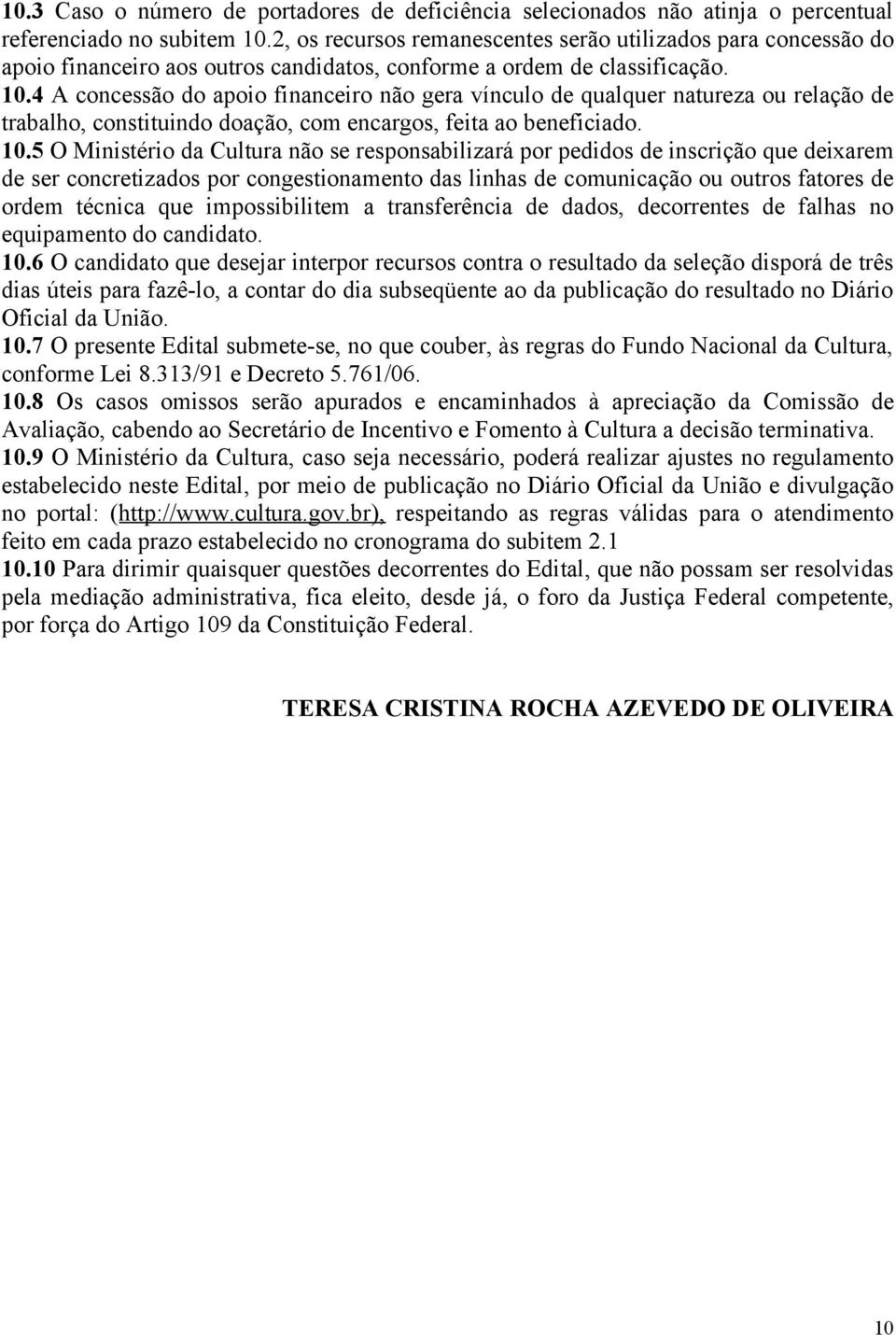 10.3 Caso o número de portadores de deficiência selecionados não atinja o percentual referenciado no subitem 10.2, os recursos remanescentes serão utilizados para concessão do apoio financeiro aos outros candidatos, conforme a ordem de classificação.

10.4 A concessão do apoio financeiro não gera vínculo de qualquer natureza ou relação de trabalho, constituindo doação, com encargos, feita ao beneficiado.

10.5 O Ministério da Cultura não se responsabilizará por pedidos de inscrição que deixarem de ser concretizados por congestionamento das linhas de comunicação ou outros fatores de ordem técnica que impossibilitem a transferência de dados, decorrentes de falhas no equipamento do candidato.

10.6 O candidato que desejar interpor recursos contra o resultado da seleção disporá de três dias úteis para fazê-lo, a contar do dia subseqüente ao da publicação do resultado no Diário Oficial da União.

10.7 O presente Edital submete-se, no que couber, às regras do Fundo Nacional da Cultura, conforme Lei 8.313/91 e Decreto 5.761/06.

10.8 Os casos omissos serão apurados e encaminhados à apreciação da Comissão de Avaliação, cabendo ao Secretário de Incentivo e Fomento à Cultura a decisão terminativa.

10.9 O Ministério da Cultura, caso seja necessário, poderá realizar ajustes no regulamento estabelecido neste Edital, por meio de publicação no Diário Oficial da União e divulgação no portal: (http://www.cultura.gov.br), respeitando as regras válidas para o atendimento feito em cada prazo estabelecido no cronograma do subitem 2.1

10.10 Para dirimir quaisquer questões decorrentes do Edital, que não possam ser resolvidas pela mediação administrativa, fica eleito, desde já, o foro da Justiça Federal competente, por força do Artigo 109 da Constituição Federal.

TERESA CRISTINA ROCHA AZEVEDO DE OLIVEIRA

10